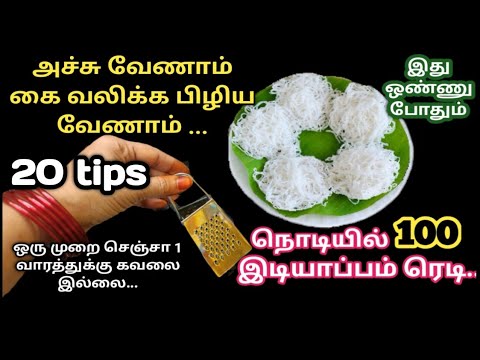 அச்சு வேணாம்
கை வலிக்க பிழிய
வேணாம் ...

இது
ஒண்ணு
போதும்

20 tips

ஒரு முறை செஞ்சா 1
வாரத்துக்கு கவலை
இல்லை...

நொடியில் 100
இடியாப்பம் ரெடி..